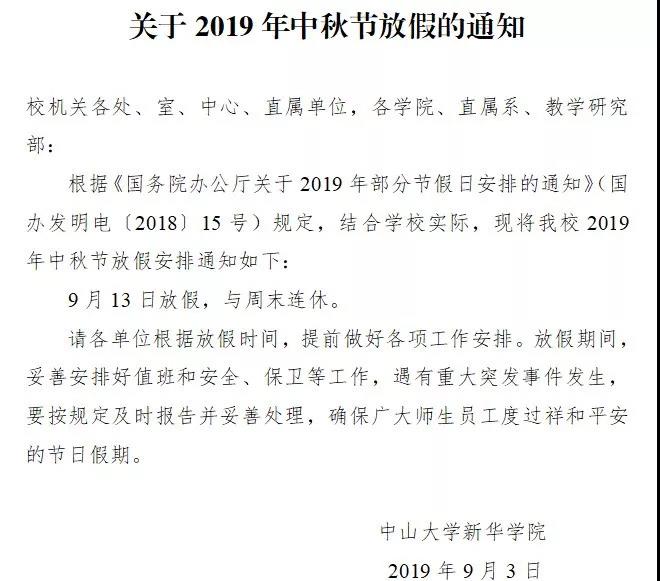 关于 2019 年中秋节放假的通知

校机关各处、室、中心、直属单位，各学院、直属系、教学研究部：

根据《国务院办公厅关于 2019 年部分节假日安排的通知》（国办发明电〔2018〕15 号）规定，结合学校实际，现将我校 2019 年中秋节放假安排通知如下：

9 月 13 日放假，与周末连休。

请各单位根据放假时间，提前做好各项工作安排。放假期间，妥善安排好值班和安全、保卫等工作，遇有重大突发事件发生，要按规定及时报告并妥善处理，确保广大师生员工度过祥和平安的节日假期。

中山大学新华学院

2019 年 9 月 3 日